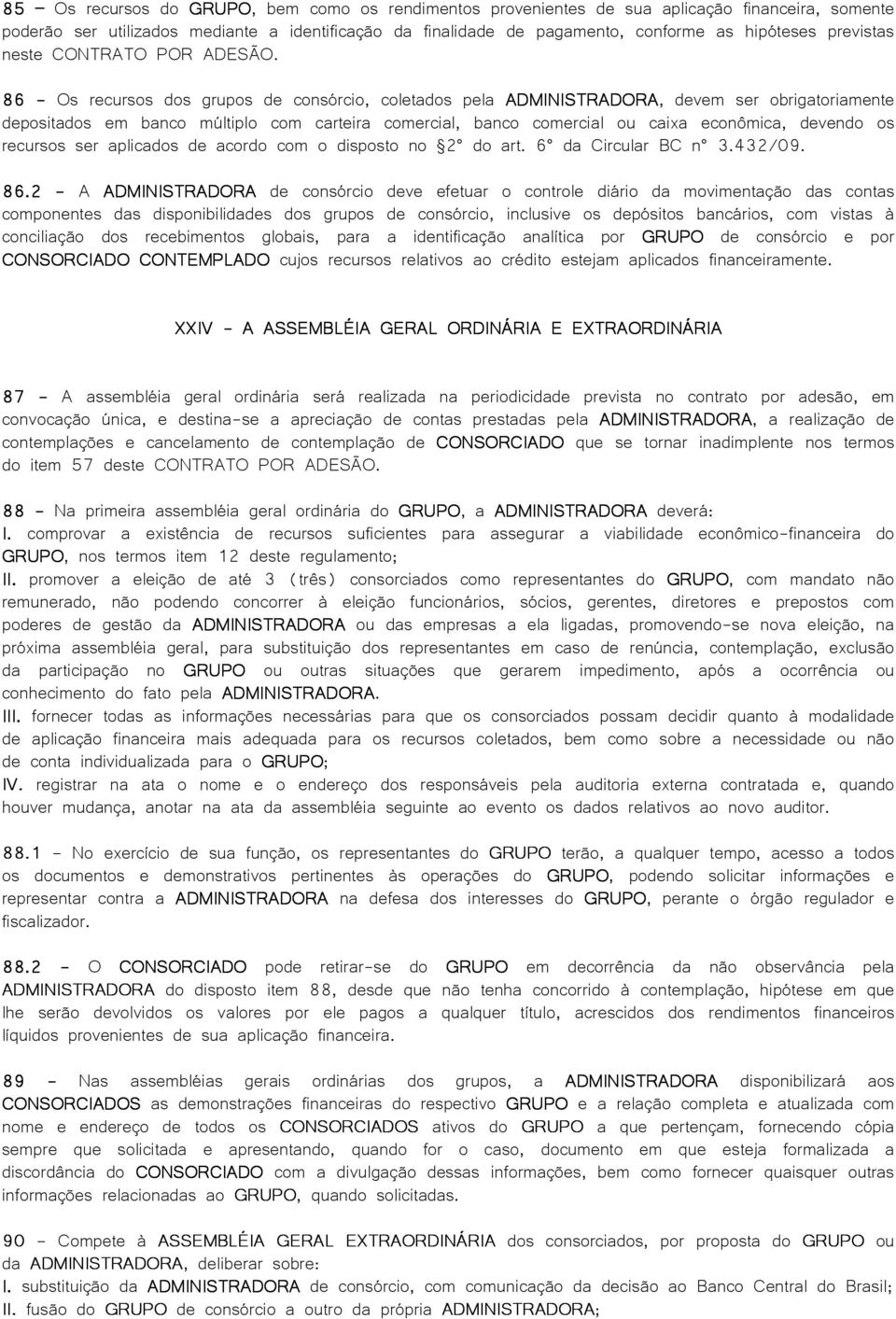 85 – Os recursos do GRUPO, bem como os rendimentos provenientes de sua aplicação financeira, somente poderão ser utilizados mediante a identificação da finalidade de pagamento, conforme as hipóteses previstas neste CONTRATO POR ADESÃO.

86 – Os recursos dos grupos de consórcio, coletados pela ADMINISTRADORA, devem ser obrigatoriamente depositados em banco múltiplo com carteira comercial, banco comercial ou caixa econômica, devendo os recursos ser aplicados de acordo com o disposto no §2° do art. 6° da Circular BC n° 3.432/09.

86.2 – A ADMINISTRADORA de consórcio deve efetuar o controle diário da movimentação das contas componentes das disponibilidades dos grupos de consórcio, inclusive os depósitos bancários, com vistas à conciliação dos recebimentos globais, para a identificação analítica por GRUPO de consórcio e por CONSORCIADO CONTEMPLADO cujos recursos relativos ao crédito estejam aplicados financeiramente.

XXIV – A ASSEMBLÉIA GERAL ORDINÁRIA E EXTRAORDINÁRIA

87 – A assembléia geral ordinária será realizada na periodicidade prevista no contrato por adesão, em convocação única, e destina-se a apreciação de contas prestadas pela ADMINISTRADORA, a realização de contemplações e cancelamento de contemplação de CONSORCIADO que se tornar inadimplente nos termos do item 57 deste CONTRATO POR ADESÃO.

88 – Na primeira assembléia geral ordinária do GRUPO, a ADMINISTRADORA deverá:
I. comprovar a existência de recursos suficientes para assegurar a viabilidade econômico-financeira do GRUPO, nos termos item 12 deste regulamento;
II. promover a eleição de até 3 (três) consorciados como representantes do GRUPO, com mandato não remunerado, não podendo concorrer à eleição funcionários, sócios, gerentes, diretores e prepostos com poderes de gestão da ADMINISTRADORA ou das empresas a ela ligadas, promovendo-se nova eleição, na próxima assembléia geral, para substituição dos representantes em caso de renúncia, contemplação, exclusão da participação no GRUPO ou outras situações que gerarem impedimento, após a ocorrência ou conhecimento do fato pela ADMINISTRADORA.
III. fornecer todas as informações necessárias para que os consorciados possam decidir quanto à modalidade de aplicação financeira mais adequada para os recursos coletados, bem como sobre a necessidade ou não de conta individualizada para o GRUPO;
IV. registrar na ata o nome e o endereço dos responsáveis pela auditoria externa contratada e, quando houver mudança, anotar na ata da assembléia seguinte ao evento os dados relativos ao novo auditor.

88.1 – No exercício de sua função, os representantes do GRUPO terão, a qualquer tempo, acesso a todos os documentos e demonstrativos pertinentes às operações do GRUPO, podendo solicitar informações e representar contra a ADMINISTRADORA na defesa dos interesses do GRUPO, perante o órgão regulador e fiscalizador.

88.2 – O CONSORCIADO pode retirar-se do GRUPO em decorrência da não observância pela ADMINISTRADORA do disposto item 88, desde que não tenha concorrido à contemplação, hipótese em que lhe serão devolvidos os valores por ele pagos a qualquer título, acrescidos dos rendimentos financeiros líquidos provenientes de sua aplicação financeira.

89 – Nas assembléias gerais ordinárias dos grupos, a ADMINISTRADORA disponibilizará aos CONSORCIADOS as demonstrações financeiras do respectivo GRUPO e a relação completa e atualizada com nome e endereço de todos os CONSORCIADOS ativos do GRUPO a que pertençam, fornecendo cópia sempre que solicitada e apresentando, quando for o caso, documento em que esteja formalizada a discordância do CONSORCIADO com a divulgação dessas informações, bem como fornecer quaisquer outras informações relacionadas ao GRUPO, quando solicitadas.

90 – Compete à ASSEMBLÉIA GERAL EXTRAORDINÁRIA dos consorciados, por proposta do GRUPO ou da ADMINISTRADORA, deliberar sobre:
I. substituição da ADMINISTRADORA de consórcio, com comunicação da decisão ao Banco Central do Brasil;
II. fusão do GRUPO de consórcio a outro da própria ADMINISTRADORA;